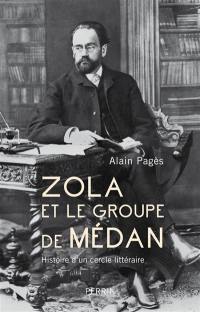 Alain Pagès

ZOLA
ET LE GROUPE
DE MÉDAN

Histoire d'un cercle littéraire

PERRIN